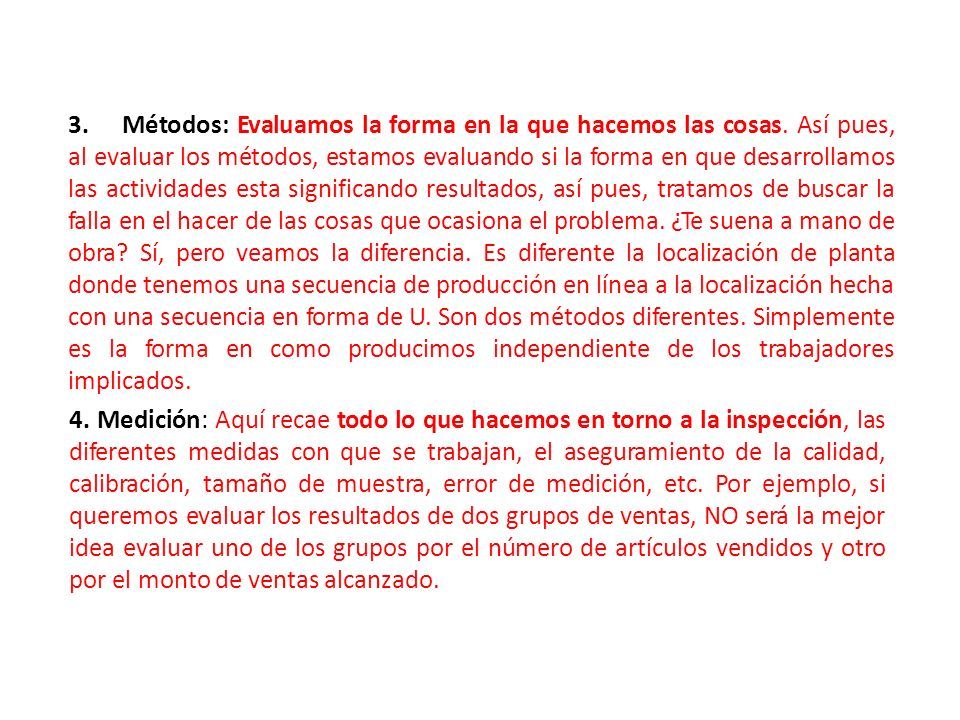 3. Métodos: Evaluamos la forma en la que hacemos las cosas. Así pues, al evaluar los métodos, estamos evaluando si la forma en que desarrollamos las actividades esta significando resultados, así pues, tratamos de buscar la falla en el hacer de las cosas que ocasiona el problema. ¿Te suena a mano de obra? Sí, pero veamos la diferencia. Es diferente la localización de planta donde tenemos una secuencia de producción en línea a la localización hecha con una secuencia en forma de U. Son dos métodos diferentes. Simplemente es la forma en como producimos independiente de los trabajadores implicados.

4. Medición: Aquí recae todo lo que hacemos en torno a la inspección, las diferentes medidas con que se trabajan, el aseguramiento de la calidad, calibración, tamaño de muestra, error de medición, etc. Por ejemplo, si queremos evaluar los resultados de dos grupos de ventas, NO será la mejor idea evaluar uno de los grupos por el número de artículos vendidos y otro por el monto de ventas alcanzado.